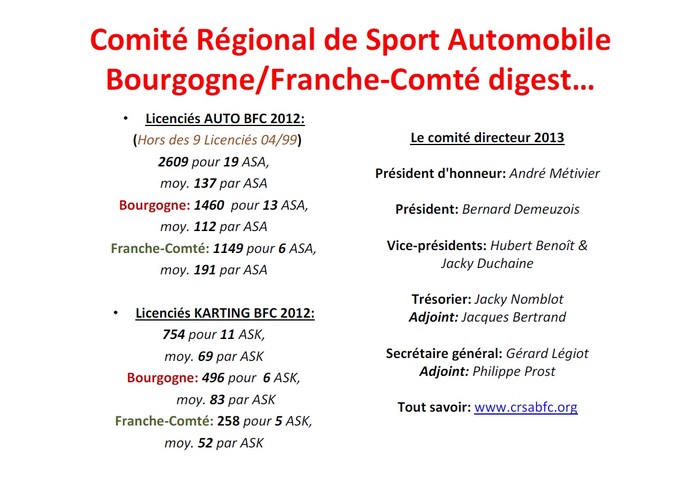 Comité Régional de Sport Automobile Bourgogne/Franche-Comté digest…

• Licenciés AUTO BFC 2012:
(Hors des 9 Licenciés 04/99)
2609 pour 19 ASA,
moy. 137 par ASA
Bourgogne: 1460 pour 13 ASA,
moy. 112 par ASA
Franche-Comté: 1149 pour 6 ASA,
moy. 191 par ASA

• Licenciés KARTING BFC 2012:
754 pour 11 ASK,
moy. 69 par ASK
Bourgogne: 496 pour 6 ASK,
moy. 83 par ASK
Franche-Comté: 258 pour 5 ASK,
moy. 52 par ASK

Le comité directeur 2013

Président d'honneur: André Métivier

Président: Bernard Demeuzois

Vice-présidents: Hubert Benoît & Jacky Duchaine

Trésorier: Jacky Nomblot
Adjoint: Jacques Bertrand

Secrétaire général: Gérard Légiot
Adjoint: Philippe Prost

Tout savoir: www.crsabfc.org